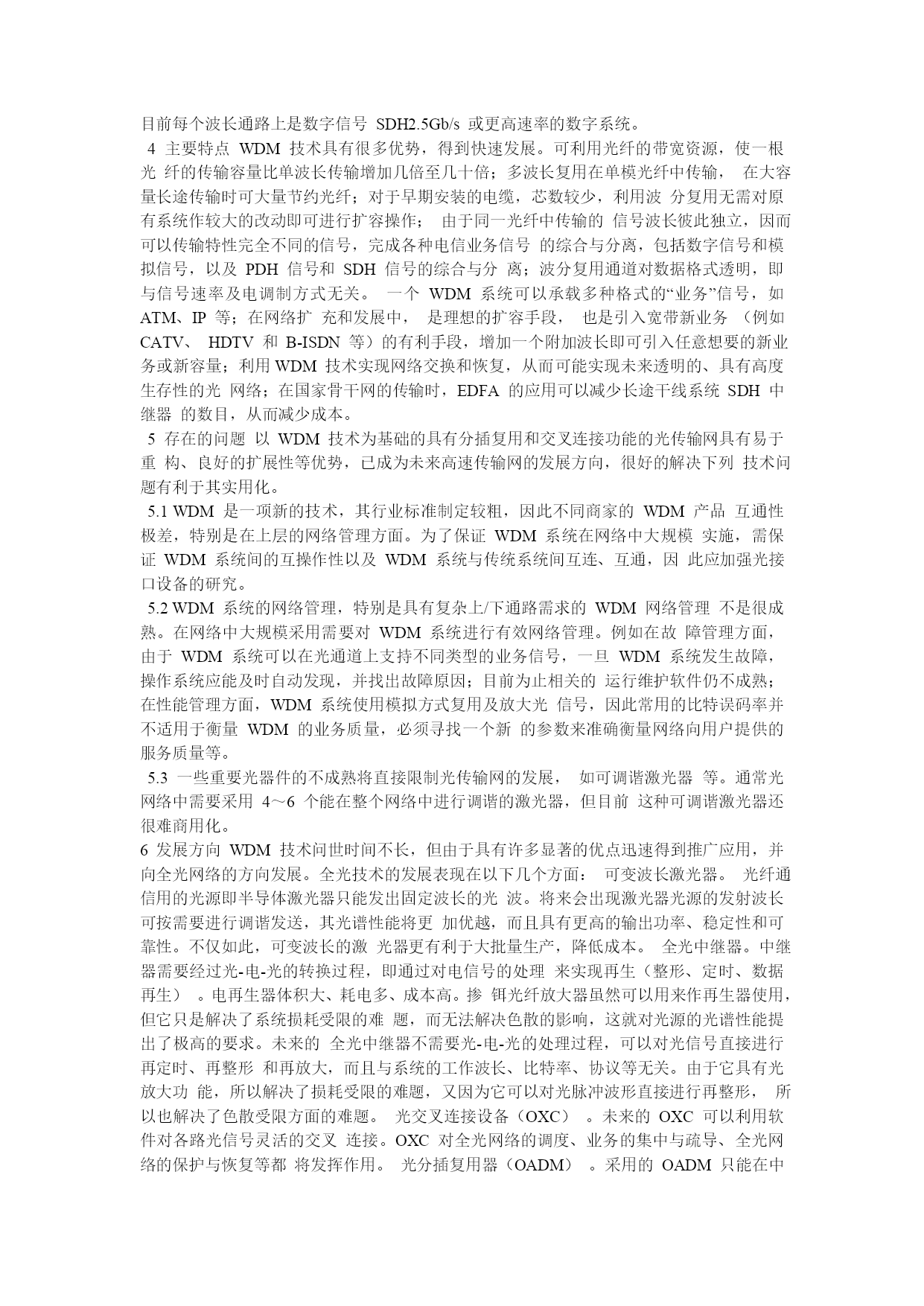 目前每个波长通路上是数字信号 SDH2.5Gb/s 或更高速率的数字系统。

4 主要特点 WDM 技术具有很多优势，得到快速发展。可利用光纤的带宽资源，使一根光 纤的传输容量比单波长传输增加几倍至几十倍；多波长复用在单模光纤中传输， 在大容量长途传输时可大量节约光纤；对于早期安装的电缆，芯数较少，利用波 分复用无需对原有系统作较大的改动即可进行扩容操作； 由于同一光纤中传输的 信号波长彼此独立，因而可以传输特性完全不同的信号，完成各种电信业务信号 的综合与分离，包括数字信号和模拟信号，以及 PDH 信号和 SDH 信号的综合与分 离；波分复用通道对数据格式透明，即与信号速率及电调制方式无关。 一个 WDM 系统可以承载多种格式的“业务”信号，如 ATM、IP 等；在网络扩 充和发展中， 是理想的扩容手段， 也是引入宽带新业务 （例如 CATV、 HDTV 和 B-ISDN 等）的有利手段，增加一个附加波长即可引入任意想要的新业务或新容量；利用 WDM 技术实现网络交换和恢复，从而可能实现未来透明的、具有高度生存性的光 网络；在国家骨干网的传输时，EDFA 的应用可以减少长途干线系统 SDH 中继器 的数目，从而减少成本。

5 存在的问题 以 WDM 技术为基础的具有分插复用和交叉连接功能的光传输网具有易于重 构、良好的扩展性等优势，已成为未来高速传输网的发展方向，很好的解决下列 技术问题有利于其实用化。

5.1 WDM 是一项新的技术，其行业标准制定较粗，因此不同商家的 WDM 产品 互通性极差，特别是在上层的网络管理方面。为了保证 WDM 系统在网络中大规模 实施，需保证 WDM 系统间的互操作性以及 WDM 系统与传统系统间互连、互通，因 此应加强光接口设备的研究。

5.2 WDM 系统的网络管理，特别是具有复杂上/下通路需求的 WDM 网络管理 不是很成熟。在网络中大规模采用需要对 WDM 系统进行有效网络管理。例如在故 障管理方面，由于 WDM 系统可以在光通道上支持不同类型的业务信号，一旦 WDM 系统发生故障，操作系统应能及时自动发现，并找出故障原因；目前为止相关的 运行维护软件仍不成熟；在性能管理方面，WDM 系统使用模拟方式复用及放大光 信号，因此常用的比特误码率并不适用于衡量 WDM 的业务质量，必须寻找一个新 的参数来准确衡量网络向用户提供的服务质量等。

5.3 一些重要光器件的不成熟将直接限制光传输网的发展， 如可调谐激光器 等。通常光网络中需要采用 4～6 个能在整个网络中进行调谐的激光器，但目前 这种可调谐激光器还很难商用化。

6 发展方向 WDM 技术问世时间不长，但由于具有许多显著的优点迅速得到推广应用，并向全光网络的方向发展。全光技术的发展表现在以下几个方面： 可变波长激光器。 光纤通信用的光源即半导体激光器只能发出固定波长的光 波。将来会出现激光器光源的发射波长可按需要进行调谐发送，其光谱性能将更 加优越，而且具有更高的输出功率、稳定性和可靠性。不仅如此，可变波长的激 光器更有利于大批量生产，降低成本。 全光中继器。中继器需要经过光-电-光的转换过程，即通过对电信号的处理 来实现再生（整形、定时、数据再生） 。电再生器体积大、耗电多、成本高。掺 铒光纤放大器虽然可以用来作再生器使用，但它只是解决了系统损耗受限的难 题，而无法解决色散的影响，这就对光源的光谱性能提出了极高的要求。未来的 全光中继器不需要光-电-光的处理过程，可以对光信号直接进行再定时、再整形 和再放大，而且与系统的工作波长、比特率、协议等无关。由于它具有光放大功 能，所以解决了损耗受限的难题，又因为它可以对光脉冲波形直接进行再整形， 所以也解决了色散受限方面的难题。 光交叉连接设备（OXC） 。未来的 OXC 可以利用软件对各路光信号灵活的交叉 连接。OXC 对全光网络的调度、业务的集中与疏导、全光网络的保护与恢复等都 将发挥作用。 光分插复用器（OADM） 。采用的 OADM 只能在中